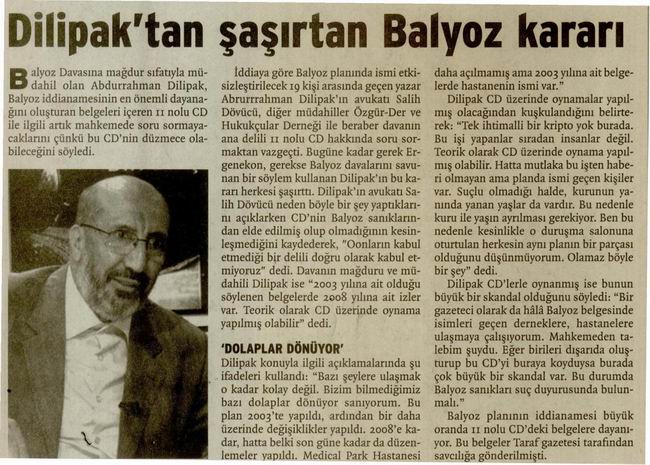 Dilipak'tan şaşırtan Balyoz kararı

Balyoz Davasına mağdur sıfatıyla müdahil olan Abdurrahman Dilipak, Balyoz iddianamesinin en önemli dayanağını oluşturan belgeleri içeren 11 nolu CD ile ilgili artık mahkemede soru sormayacaklarını çünkü bu CD'nin düzmece olabileceğini söyledi.

İddiaya göre Balyoz planında ismi etkisizleştirilecek 19 kişi arasında geçen yazar Abrurrrahman Dilipak'ın avukatı Salih Dövücü, diğer müdahiller Özgür-Der ve Hukukçular Derneği ile beraber davanın ana delili 11 nolu CD hakkında soru sormaktan vazgeçti. Bugüne kadar gerek Ergenekon, gerekse Balyoz davalarını savunan bir söylem kullanan Dilipak'ın bu kararı herkesi şaşırttı. Dilipak'ın avukatı Salih Dövücü neden böyle bir şey yaptıklarını açıklarken CD'nin Balyoz sanıklarından elde edilmiş olup olmadığının kesinleşmediğini kaydederek, "Oonların kabul etmediği bir delili doğru olarak kabul etmiyoruz" dedi. Davanın mağduru ve müdahili Dilipak ise "2003 yılına ait olduğu söylenen belgelerde 2008 yılına ait izler var. Teorik olarak CD üzerinde oynama yapılmış olabilir" dedi.

'DOLAPLAR DÖNÜYOR'

Dilipak konuyla ilgili açıklamalarında şu ifadeleri kullandı: "Bazı şeylere ulaşmak o kadar kolay değil. Bizim bilmediğimiz bazı dolaplar dönüyor sanıyorum. Bu plan 2003'te yapıldı, ardından bir daha üzerinde değişiklikler yapıldı. 2008'e kadar, hatta belki son güne kadar da düzenlemeler yapıldı. Medical Park Hastanesi daha açılmamış ama 2003 yılına ait belgelerde hastanenin ismi var."

Dilipak CD üzerinde oynamalar yapılmış olacağından kuşkulandığını belirterek: "Tek ihtimalli bir kripto yok burada. Bu işi yapanlar sıradan insanlar değil. Teorik olarak CD üzerinde oynama yapılmış olabilir. Hatta mutlaka bu işten haberi olmayan ama planda ismi geçen kişiler var. Suçlu olmadığı halde, kurunun yanında yanan yaşlar da vardır. Bu nedenle kuru ile yaşın ayrılması gerekiyor. Ben bu nedenle kesinlikle o duruşma salonuna oturtulan herkesin aynı planın bir parçası olduğunu düşünmüyorum. Olamaz böyle bir şey" dedi.

Dilipak CD'lerle oynanmış ise bunun büyük bir skandal olduğunu söyledi: "Bir gazeteci olarak da hâlâ Balyoz belgesinde isimleri geçen derneklere, hastanelere ulaşmaya çalışıyorum. Mahkemeden talebim şuydu. Eğer birileri dışarıda oluşturup bu CD'yi buraya koyduysa burada çok büyük bir skandal var. Bu durumda Balyoz sanıkları suç duyurusunda bulunmalı."

Balyoz planının iddianamesi büyük oranda 11 nolu CD'deki belgelere dayanıyor. Bu belgeler Taraf gazetesi tarafından savcılığa gönderilmişti.